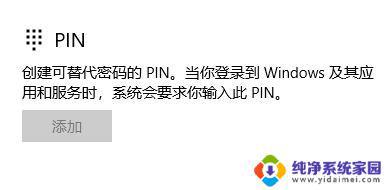 PIN

创建可替代密码的 PIN。当你登录到 Windows 及其应用和服务时，系统会要求你输入此 PIN。

添加

纯净系统家园
www.yidaimei.com